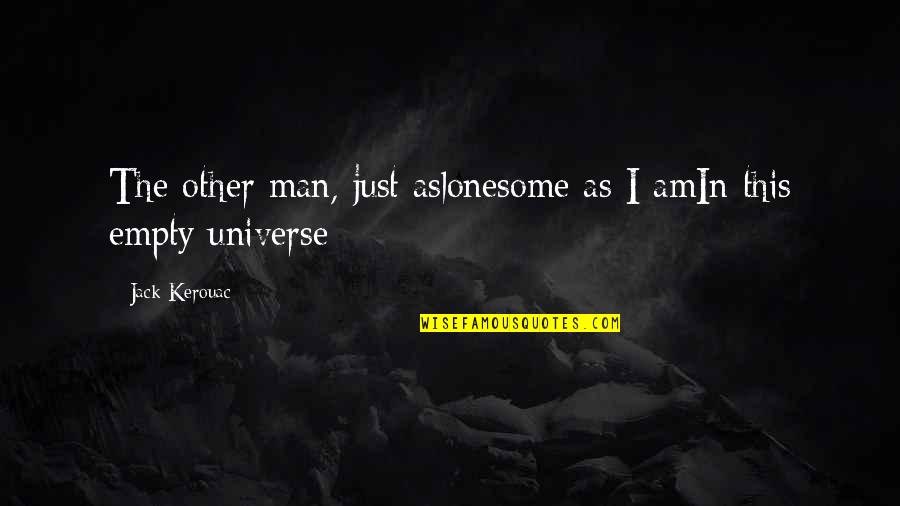 The other man, just aslonesome as I amIn this empty universe

Jack Kerouac

WISEFAMOUSQUOTES.COM